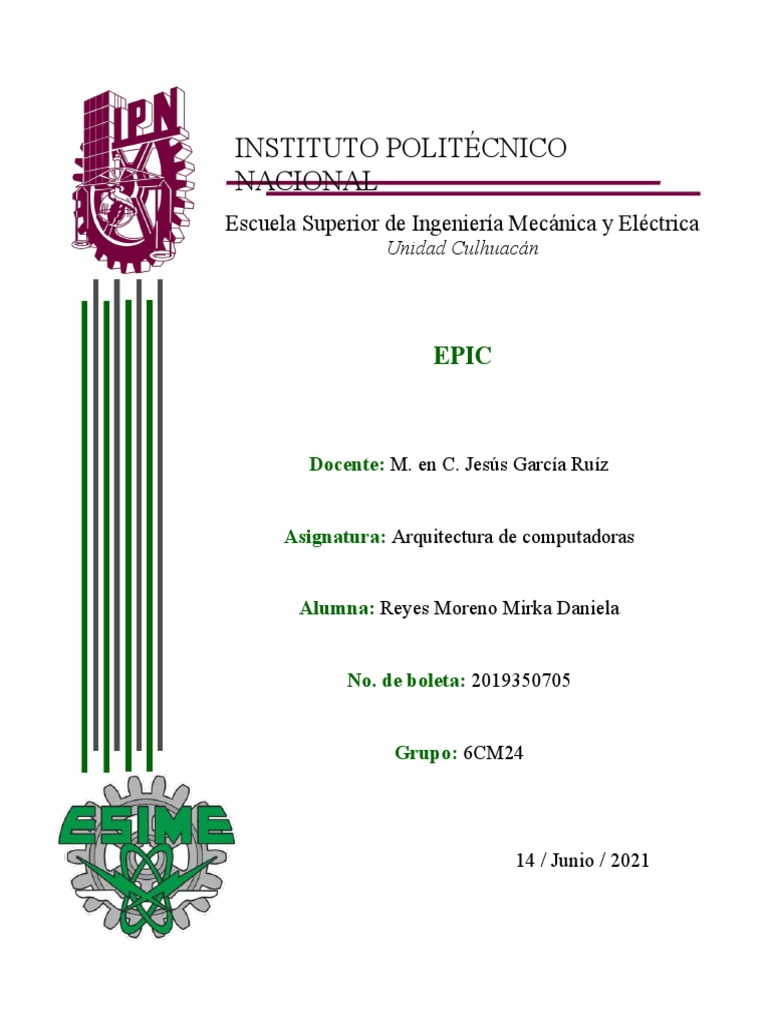 IPN

INSTITUTO POLITÉCNICO NACIONAL

Escuela Superior de Ingeniería Mecánica y Eléctrica

Unidad Culhuacán

EPIC

Docente: M. en C. Jesús García Ruíz

Asignatura: Arquitectura de computadoras

Alumna: Reyes Moreno Mirka Daniela

No. de boleta: 2019350705

Grupo: 6CM24

ESIME

14 / Junio / 2021